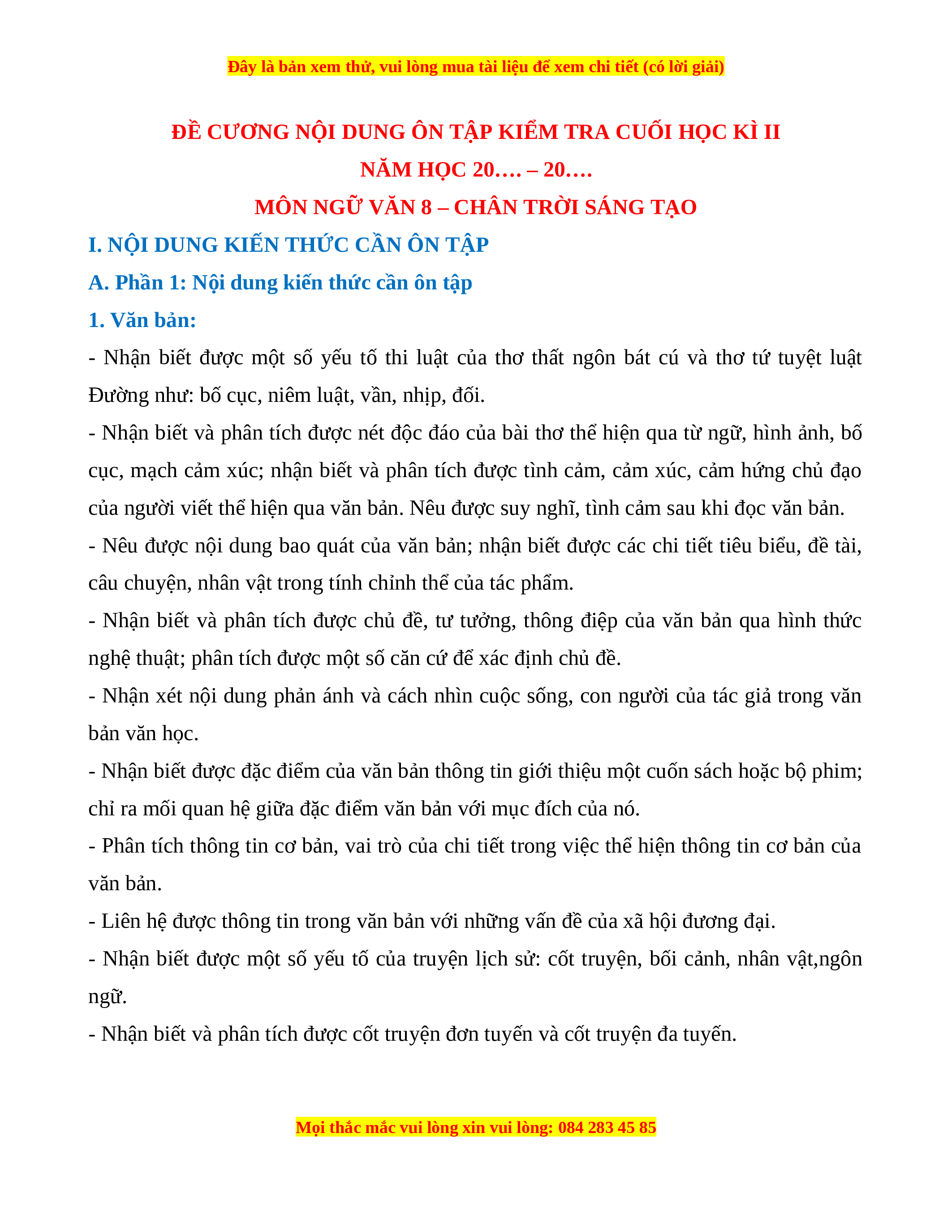 Đây là bản xem thử, vui lòng mua tài liệu để xem chi tiết (có lời giải)

ĐỀ CƯƠNG NỘI DUNG ÔN TẬP KIỂM TRA CUỐI HỌC KÌ II

NĂM HỌC 20…. – 20….

MÔN NGỮ VĂN 8 – CHÂN TRỜI SÁNG TẠO

I. NỘI DUNG KIẾN THỨC CẦN ÔN TẬP

A. Phần 1: Nội dung kiến thức cần ôn tập

1. Văn bản:

- Nhận biết được một số yếu tố thi luật của thơ thất ngôn bát cú và thơ tứ tuyệt luật Đường như: bố cục, niêm luật, vần, nhịp, đối.

- Nhận biết và phân tích được nét độc đáo của bài thơ thể hiện qua từ ngữ, hình ảnh, bố cục, mạch cảm xúc; nhận biết và phân tích được tình cảm, cảm xúc, cảm hứng chủ đạo của người viết thể hiện qua văn bản. Nêu được suy nghĩ, tình cảm sau khi đọc văn bản.

- Nêu được nội dung bao quát của văn bản; nhận biết được các chi tiết tiêu biểu, đề tài, câu chuyện, nhân vật trong tính chỉnh thể của tác phẩm.

- Nhận biết và phân tích được chủ đề, tư tưởng, thông điệp của văn bản qua hình thức nghệ thuật; phân tích được một số căn cứ để xác định chủ đề.

- Nhận xét nội dung phản ánh và cách nhìn cuộc sống, con người của tác giả trong văn bản văn học.

- Nhận biết được đặc điểm của văn bản thông tin giới thiệu một cuốn sách hoặc bộ phim; chỉ ra mối quan hệ giữa đặc điểm văn bản với mục đích của nó.

- Phân tích thông tin cơ bản, vai trò của chi tiết trong việc thể hiện thông tin cơ bản của văn bản.

- Liên hệ được thông tin trong văn bản với những vấn đề của xã hội đương đại.

- Nhận biết được một số yếu tố của truyện lịch sử: cốt truyện, bối cảnh, nhân vật,ngôn ngữ.

- Nhận biết và phân tích được cốt truyện đơn tuyến và cốt truyện đa tuyến.

Mọi thắc mắc vui lòng xin vui lòng: 084 283 45 85